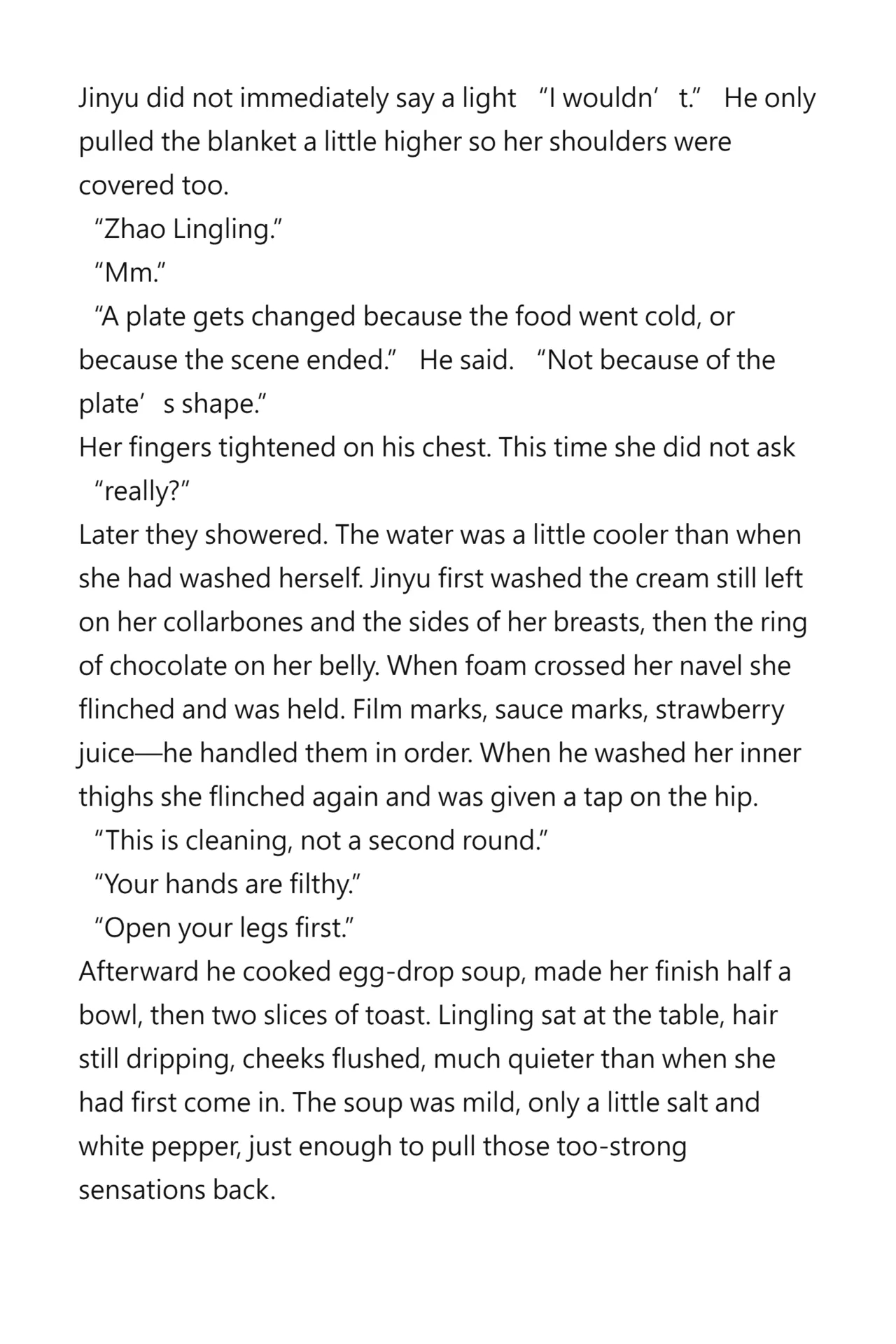 Jinyu did not immediately say a light “I wouldn’t.” He only pulled the blanket a little higher so her shoulders were covered too.

“Zhao Lingling.”

“Mm.”

“A plate gets changed because the food went cold, or because the scene ended.” He said. “Not because of the plate’s shape.”

Her fingers tightened on his chest. This time she did not ask “really?”

Later they showered. The water was a little cooler than when she had washed herself. Jinyu first washed the cream still left on her collarbones and the sides of her breasts, then the ring of chocolate on her belly. When foam crossed her navel she flinched and was held. Film marks, sauce marks, strawberry juice—he handled them in order. When he washed her inner thighs she flinched again and was given a tap on the hip.

“This is cleaning, not a second round.”

“Your hands are filthy.”

“Open your legs first.”

Afterward he cooked egg-drop soup, made her finish half a bowl, then two slices of toast. Lingling sat at the table, hair still dripping, cheeks flushed, much quieter than when she had first come in. The soup was mild, only a little salt and white pepper, just enough to pull those too-strong sensations back.